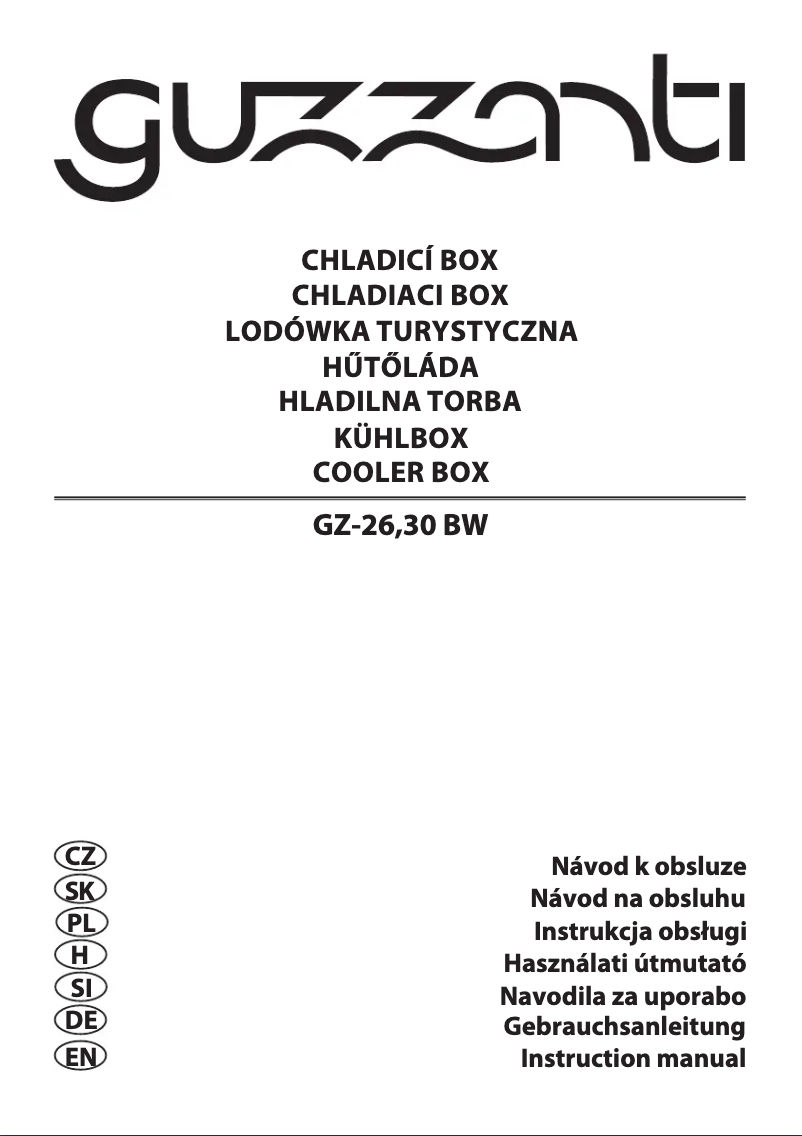 guzzanti

CHLADICÍ BOX
CHLADIACI BOX
LODÓWKA TURYSTYCZNA
HŰTŐLÁDA
HLADILNA TORBA
KÜHLBOX
COOLER BOX

GZ-26,30 BW

CZ
SK
PL
H
SI
DE
EN

Návod k obsluze
Návod na obsluhu
Instrukcja obsługi
Használati útmutató
Navodila za uporabo
Gebrauchsanleitung
Instruction manual